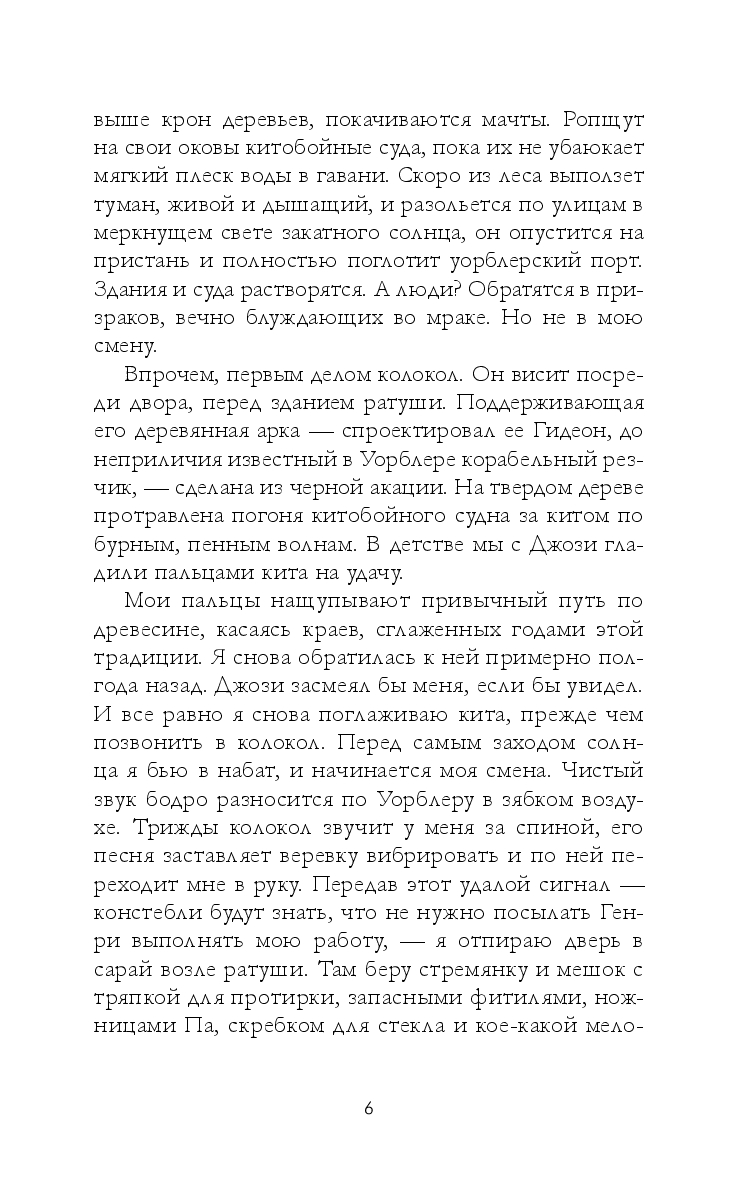 выше крон деревьев, покачиваются мачты. Ропщут на свои оковы китобойные суда, пока их не убаюкает мягкий плеск воды в гавани. Скоро из леса выползет туман, живой и дышащий, и разольется по улицам в меркнущем свете закатного солнца, он опустится на пристань и полностью поглотит уорблерский порт. Здания и суда растворятся. А люди? Обратятся в призраков, вечно блуждающих во мраке. Но не в мою смену.

Впрочем, первым делом колокол. Он висит посреди двора, перед зданием ратуши. Поддерживающая его деревянная арка — спроектировал ее Гидеон, до неприличия известный в Уорблере корабельный резчик, — сделана из черной акации. На твердом дереве протравлена погоня китобойного судна за китом по бурным, пенным волнам. В детстве мы с Джози гладили пальцами кита на удачу.

Мои пальцы нащупывают привычный путь по древесине, касаясь краев, сглаженных годами этой традиции. Я снова обратилась к ней примерно полгода назад. Джози засмеял бы меня, если бы увидел. И все равно я снова поглаживаю кита, прежде чем позвонить в колокол. Перед самым заходом солнца я бью в набат, и начинается моя смена. Чистый звук бодро разносится по Уорблеру в зябком воздухе. Трижды колокол звучит у меня за спиной, его песня заставляет веревку вибрировать и по ней переходит мне в руку. Передав этот удалой сигнал — констебли будут знать, что не нужно посылать Генри выполнять мою работу, — я отпираю дверь в сарай возле ратуши. Там беру стремянку и мешок с тряпкой для протирки, запасными фитилями, ножницами Па, скребком для стекла и кое-какой мело-

6